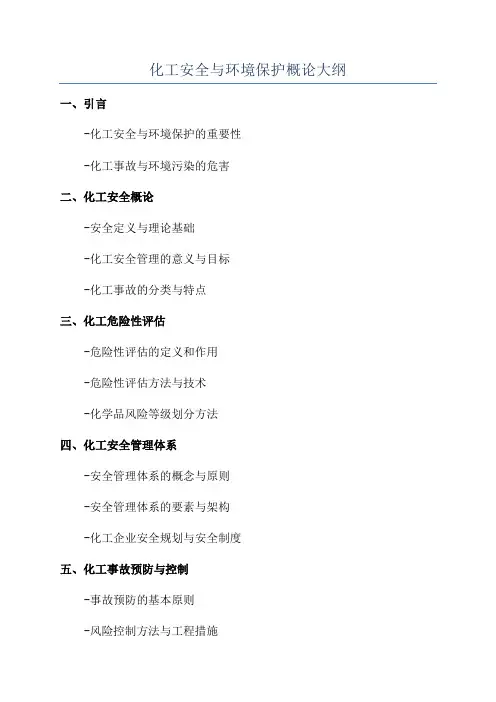 化工安全与环境保护概论大纲

一、引言

-化工安全与环境保护的重要性

-化工事故与环境污染的危害

二、化工安全概论

-安全定义与理论基础

-化工安全管理的意义与目标

-化工事故的分类与特点

三、化工危险性评估

-危险性评估的定义和作用

-危险性评估方法与技术

-化学品风险等级划分方法

四、化工安全管理体系

-安全管理体系的概念与原则

-安全管理体系的要素与架构

-化工企业安全规划与安全制度

五、化工事故预防与控制

-事故预防的基本原则

-风险控制方法与工程措施